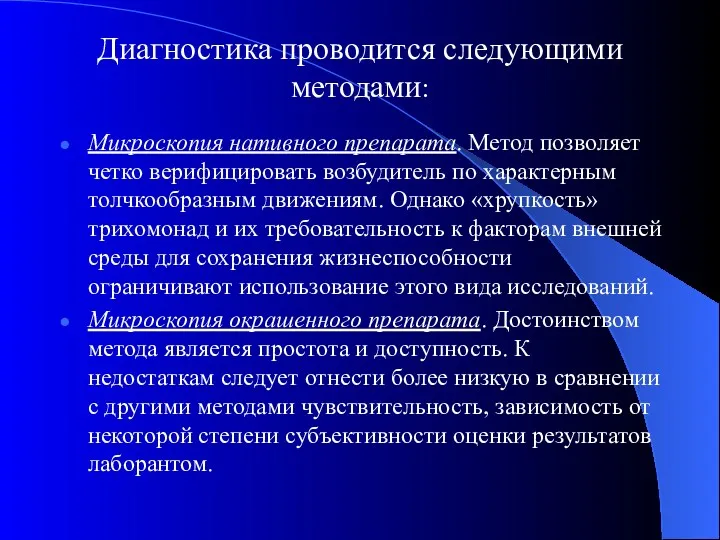 Диагностика проводится следующими методами:

Микроскопия нативного препарата. Метод позволяет четко верифицировать возбудитель по характерным толчкообразным движениям. Однако «хрупкость» трихомонад и их требовательность к факторам внешней среды для сохранения жизнеспособности ограничивают использование этого вида исследований.

Микроскопия окрашенного препарата. Достоинством метода является простота и доступность. К недостаткам следует отнести более низкую в сравнении с другими методами чувствительность, зависимость от некоторой степени субъективности оценки результатов лаборантом.